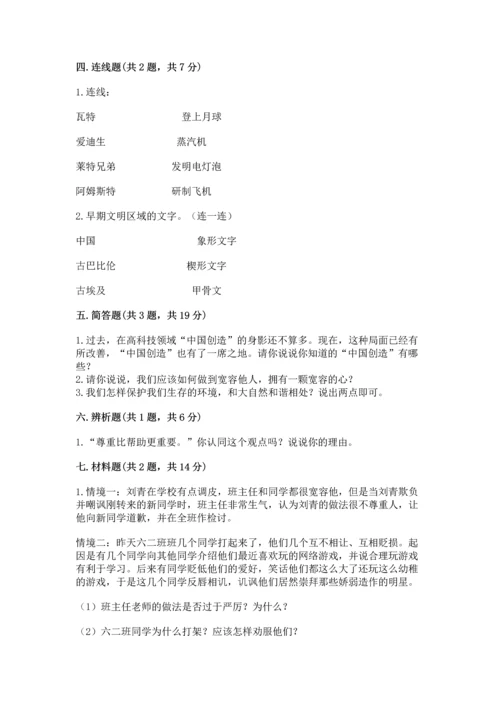 四. 连线题（共 2 题，共 7 分）

1. 连线：

瓦特　　　　　　　登上月球

爱迪生　　　　　　蒸汽机

莱特兄弟　　　　　发明电灯泡

阿姆斯特　　　　　研制飞机

2. 早期文明区域的文字。（连一连）

中国　　　　　　　象形文字

古巴比伦　　　　　楔形文字

古埃及　　　　　　甲骨文

五. 简答题（共 3 题，共 19 分）

1. 过去，在高科技领域“中国创造”的身影还不算多。现在，这种局面已经有所改善，“中国创造”也有了一席之地。请你说说你知道的“中国创造”有哪些？
2. 请你说说，我们应该如何做到宽容他人，拥有一颗宽容的心？
3. 我们怎样保护我们生存的环境，和大自然和谐相处？说出两点即可。

六. 辨析题（共 1 题，共 6 分）

1. “尊重比帮助更重要。”你认同这个观点吗？说说你的理由。

七. 材料题（共 2 题，共 14 分）

1. 情境一：刘青在学校有点调皮，班主任和同学都很宽容他，但是当刘青欺负并嘲讽刚转来的新同学时，班主任非常生气，认为刘青的做法很不尊重人，让他向新同学道歉，并在全班作检讨。

情境二：昨天六二班班几个同学打起来了，他们几个互不相让、互相贬损。起因是有几个同学向其他同学介绍他们最近喜欢玩的网络游戏，并说合理玩游戏有利于学习。后来有同学贬低他们的爱好，笑话他们都这么大了还玩这么幼稚的游戏，于是这几个同学反唇相讥，讥讽他们居然崇拜那些娇弱造作的明星。

（1）班主任老师的做法是否过于严厉？为什么？

（2）六二班同学为什么打架？应该怎样劝服他们？